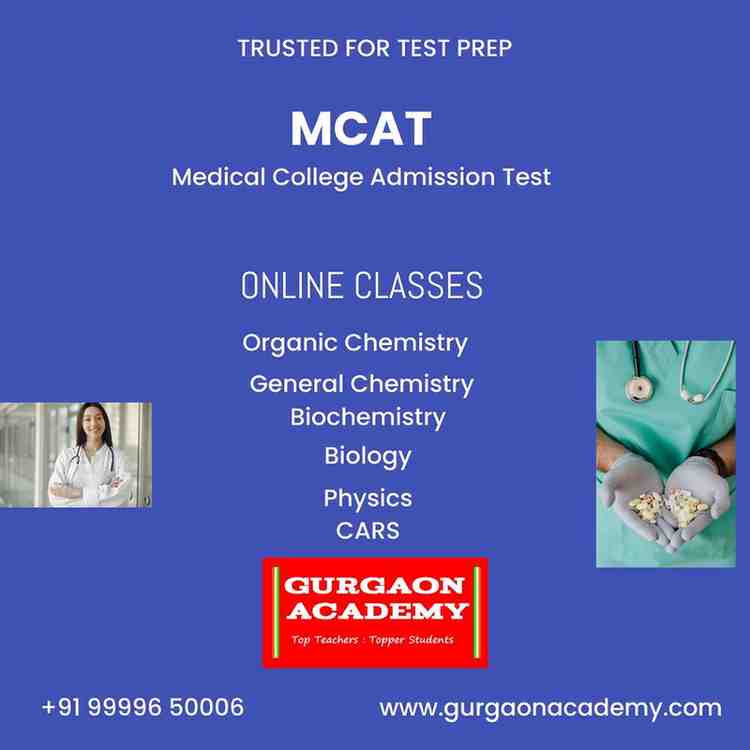 TRUSTED FOR TEST PREP

MCAT
Medical College Admission Test

ONLINE CLASSES

Organic Chemistry
General Chemistry
Biochemistry
Biology
Physics
CARS

GURGAON
ACADEMY
Top Teachers : Topper Students

+91 99996 50006

www.gurgaonacademy.com